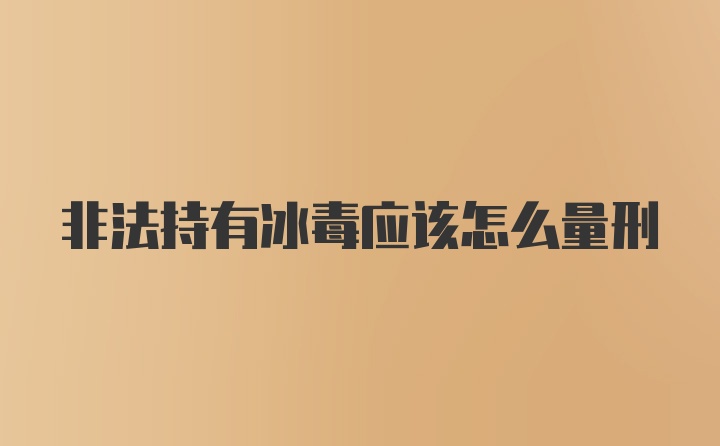 非法持有冰毒应该怎么量刑